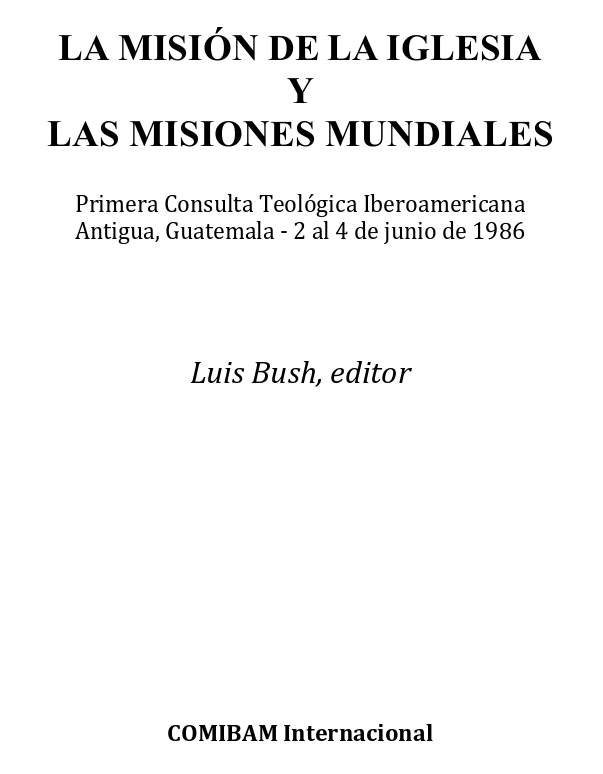 LA MISIÓN DE LA IGLESIA
Y
LAS MISIONES MUNDIALES

Primera Consulta Teológica Iberoamericana
Antigua, Guatemala - 2 al 4 de junio de 1986

Luis Bush, editor

COMIBAM Internacional